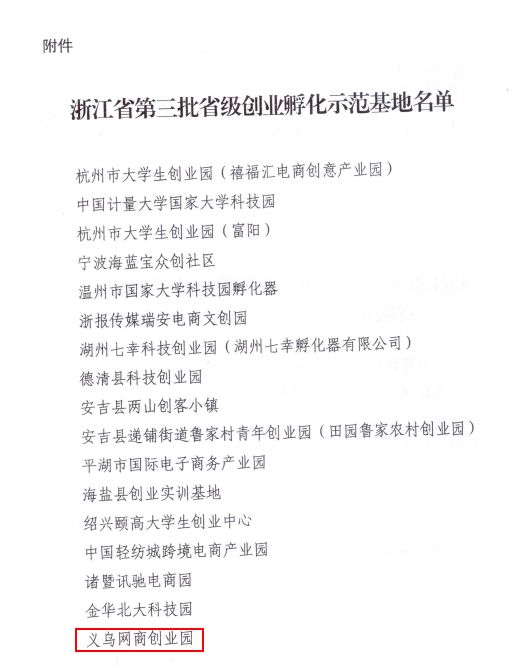 附件

浙江省第三批省级创业孵化示范基地名单

杭州市大学生创业园（禧福汇电商创意产业园）
中国计量大学国家大学科技园
杭州市大学生创业园（富阳）
宁波海蓝宝众创社区
温州市国家大学科技园孵化器
浙报传媒瑞安电商文创园
湖州七幸科技创业园（湖州七幸孵化器有限公司）
德清县科技创业园
安吉县两山创客小镇
安吉县递铺街道鲁家村青年创业园（田园鲁家农村创业园）
平湖市国际电子商务产业园
海盐县创业实训基地
绍兴颐高大学生创业中心
中国轻纺城跨境电商产业园
诸暨讯驰电商园
金华北大科技园
义乌网商创业园